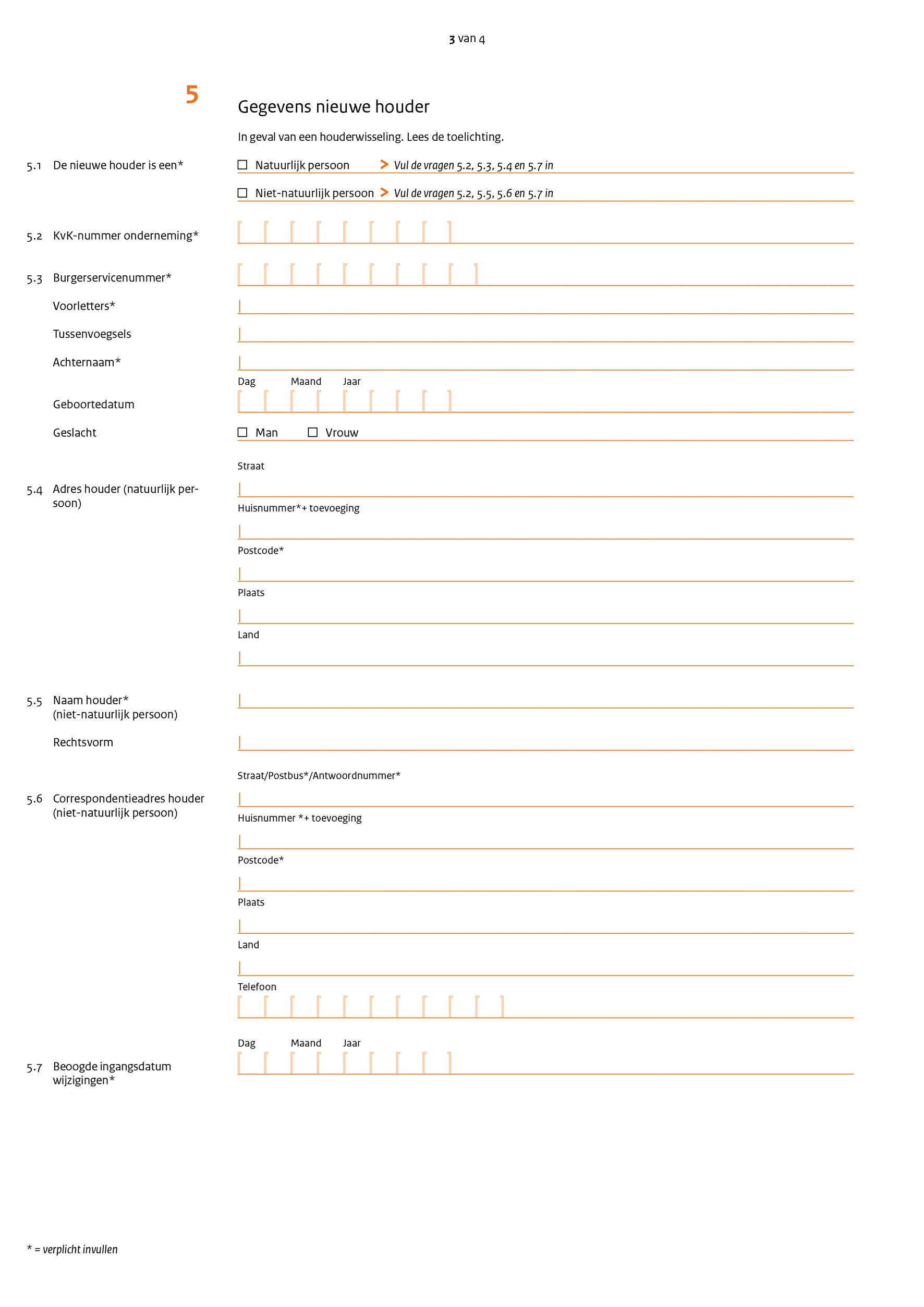 3 van 4

5

Gegevens nieuwe houder

In geval van een houderwisseling. Lees de toelichting.

5.1 De nieuwe houder is een*

☐ Natuurlijk persoon > Vul de vragen 5.2, 5.3, 5.4 en 5.7 in

☐ Niet-natuurlijk persoon > Vul de vragen 5.2, 5.5, 5.6 en 5.7 in

5.2 KvK-nummer onderneming*

5.3 Burgerservicenummer*

Voorletters*

Tussenvoegsels

Achternaam*

Dag Maand Jaar

Geboortedatum

Geslacht ☐ Man ☐ Vrouw

Straat

5.4 Adres houder (natuurlijk persoon)

Huisnummer*+ toevoeging

Postcode*

Plaats

Land

5.5 Naam houder* (niet-natuurlijk persoon)

Rechtsvorm

Straat/Postbus*/Antwoordnummer*

5.6 Correspondentieadres houder (niet-natuurlijk persoon)

Huisnummer *+ toevoeging

Postcode*

Plaats

Land

Telefoon

Dag Maand Jaar

5.7 Beoogde ingangsdatum wijzigingen*

* = verplicht invullen